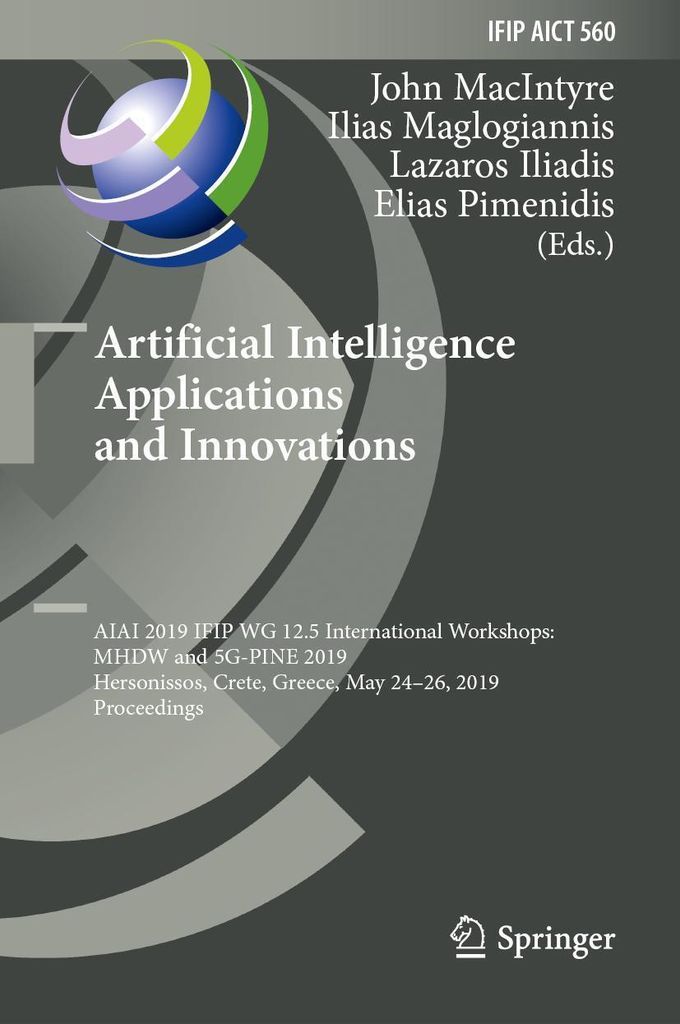 IFIP AICT 560

John MacIntyre
Ilias Maglogiannis
Lazaros Iliadis
Elias Pimenidis
(Eds.)

Artificial Intelligence
Applications
and Innovations

AIAI 2019 IFIP WG 12.5 International Workshops:
MHDW and 5G-PINE 2019
Hersonissos, Crete, Greece, May 24–26, 2019
Proceedings

Springer